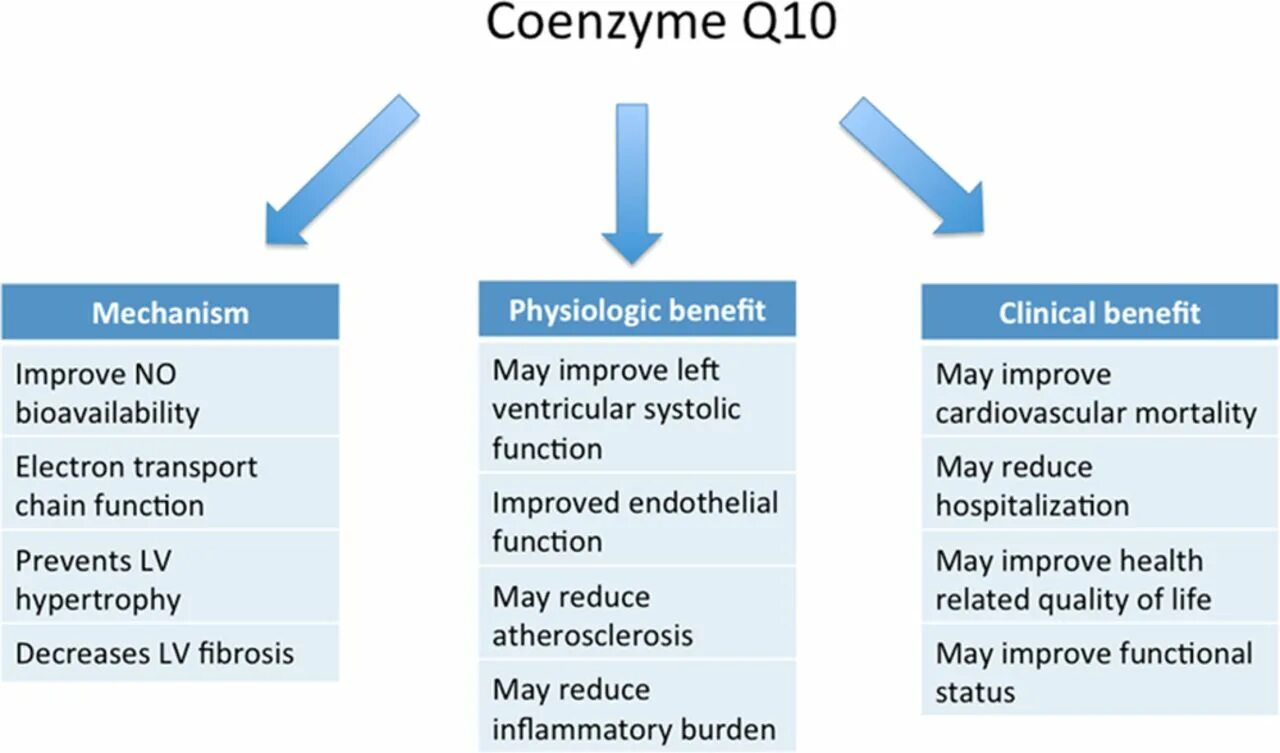 Coenzyme Q10

Mechanism

Improve NO bioavailability

Electron transport chain function

Prevents LV hypertrophy

Decreases LV fibrosis

Physiologic benefit

May improve left ventricular systolic function

Improved endothelial function

May reduce atherosclerosis

May reduce inflammatory burden

Clinical benefit

May improve cardiovascular mortality

May reduce hospitalization

May improve health related quality of life

May improve functional status